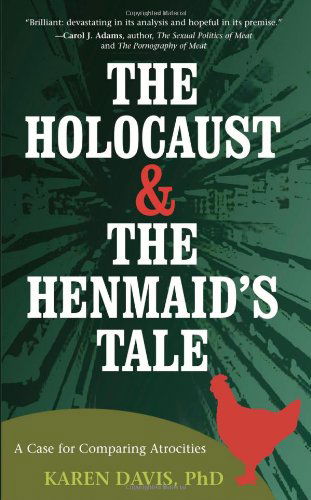 "Brilliant: devastating in its analysis and hopeful in its premise."
—Carol J. Adams, author, The Sexual Politics of Meat and The Pornography of Meat

THE HOLOCAUST & THE HENMAID'S TALE

A Case for Comparing Atrocities

KAREN DAVIS, PhD